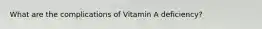 What are the complications of Vitamin A deficiency?